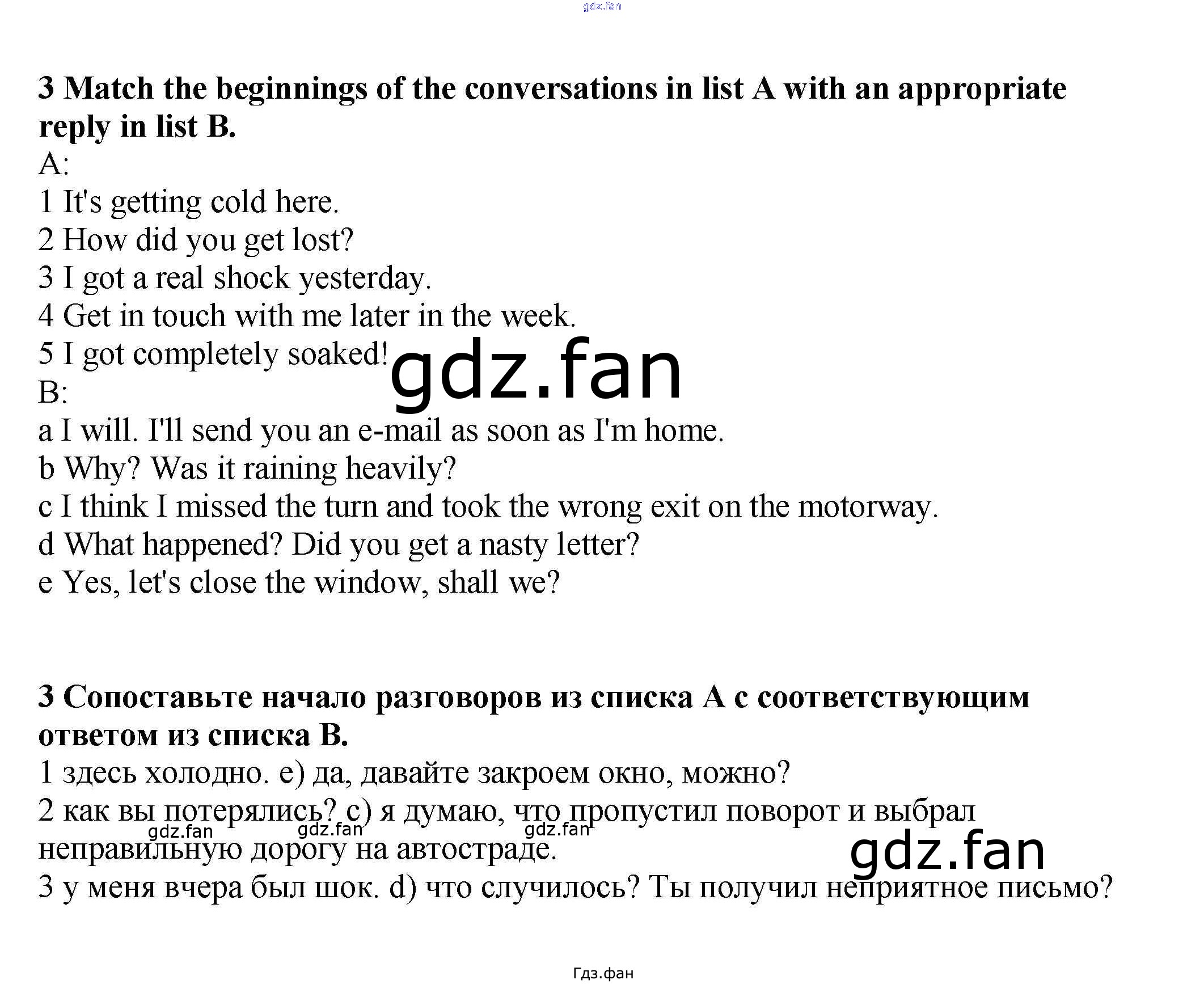 3 Match the beginnings of the conversations in list A with an appropriate reply in list B.

A:

1 It's getting cold here.

2 How did you get lost?

3 I got a real shock yesterday.

4 Get in touch with me later in the week.

5 I got completely soaked!

B:

a I will. I'll send you an e-mail as soon as I'm home.

b Why? Was it raining heavily?

c I think I missed the turn and took the wrong exit on the motorway.

d What happened? Did you get a nasty letter?

e Yes, let's close the window, shall we?

3 Сопоставьте начало разговоров из списка А с соответствующим ответом из списка В.

1 здесь холодно. e) да, давайте закроем окно, можно?

2 как вы потерялись? c) я думаю, что пропустил поворот и выбрал неправильную дорогу на автостраде.

3 у меня вчера был шок. d) что случилось? Ты получил неприятное письмо?

Гдз.фан

gdz.fan